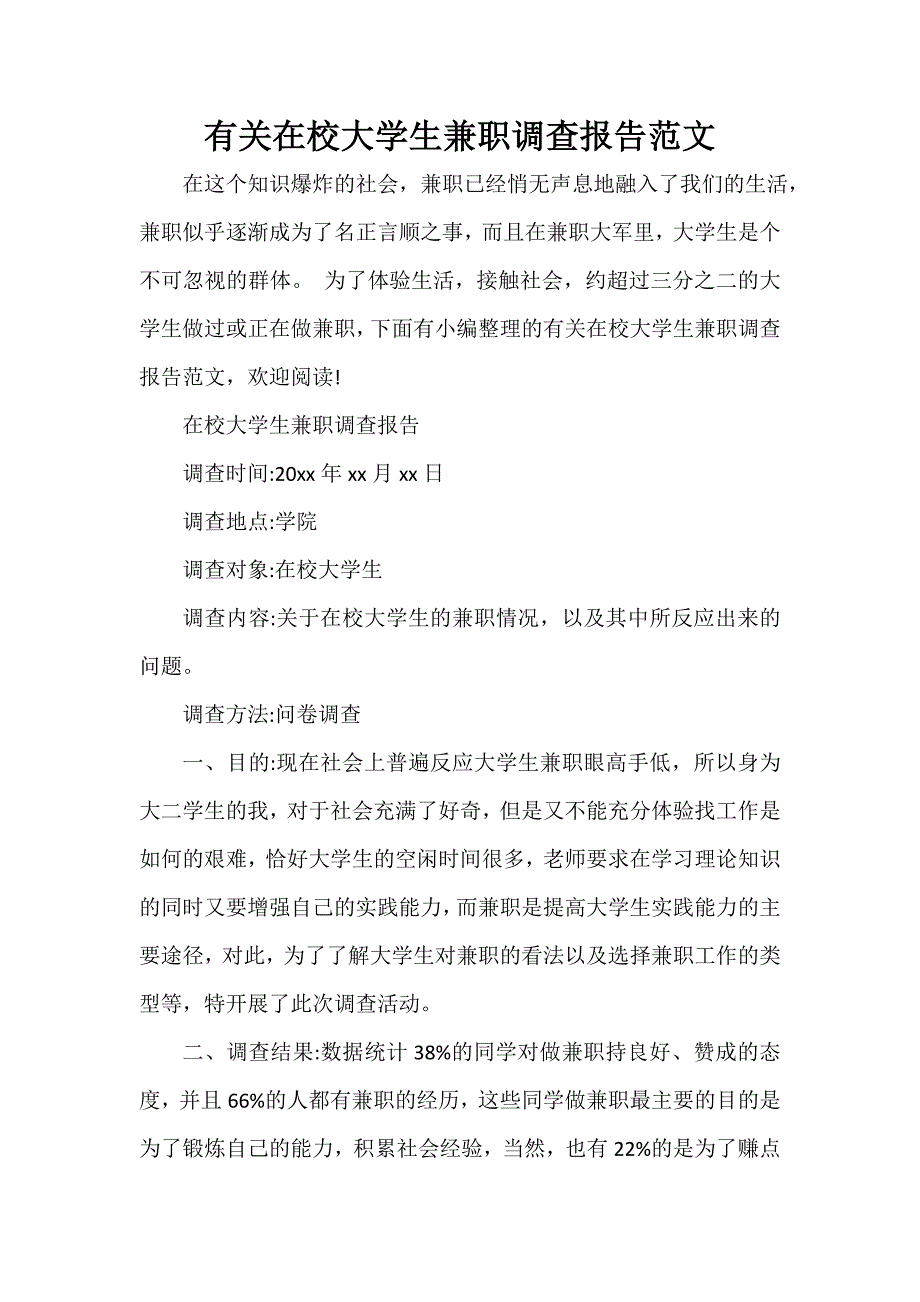 有关在校大学生兼职调查报告范文

在这个知识爆炸的社会，兼职已经悄无声息地融入了我们的生活，兼职似乎逐渐成为了名正言顺之事，而且在兼职大军里，大学生是个不可忽视的群体。 为了体验生活，接触社会，约超过三分之二的大学生做过或正在做兼职，下面有小编整理的有关在校大学生兼职调查报告范文，欢迎阅读!

在校大学生兼职调查报告

调查时间:20xx 年 xx 月 xx 日

调查地点:学院

调查对象:在校大学生

调查内容:关于在校大学生的兼职情况，以及其中所反应出来的问题。

调查方法:问卷调查

一、目的:现在社会上普遍反应大学生兼职眼高手低，所以身为大二学生的我，对于社会充满了好奇，但是又不能充分体验找工作是如何的艰难，恰好大学生的空闲时间很多，老师要求在学习理论知识的同时又要增强自己的实践能力，而兼职是提高大学生实践能力的主要途径，对此，为了了解大学生对兼职的看法以及选择兼职工作的类型等，特开展了此次调查活动。

二、调查结果:数据统计 38%的同学对做兼职持良好、赞成的态度，并且 66%的人都有兼职的经历，这些同学做兼职最主要的目的是为了锻炼自己的能力，积累社会经验，当然，也有 22%的是为了赚点